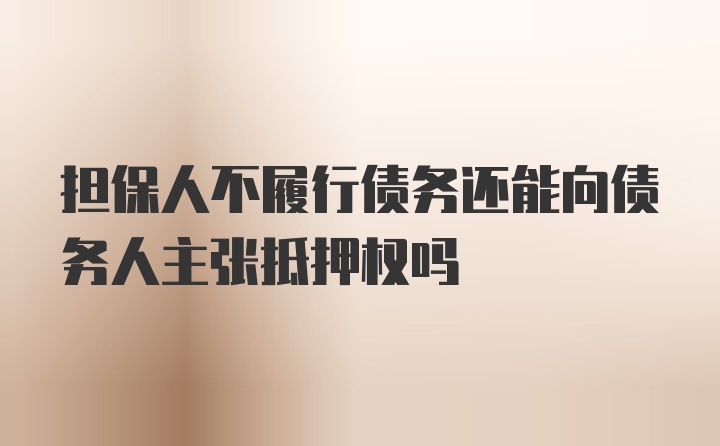 担保人不履行债务还能向债务人主张抵押权吗